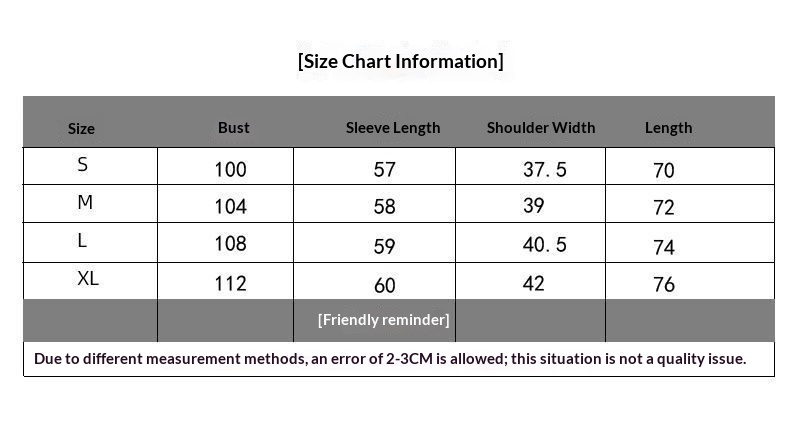 [Size Chart Information]

| Size | Bust | Sleeve Length | Shoulder Width | Length |
|---|---|---|---|---|
| S | 100 | 57 | 37.5 | 70 |
| M | 104 | 58 | 39 | 72 |
| L | 108 | 59 | 40.5 | 74 |
| XL | 112 | 60 | 42 | 76 |
| | | [Friendly reminder] | | |

Due to different measurement methods, an error of 2-3CM is allowed; this situation is not a quality issue.